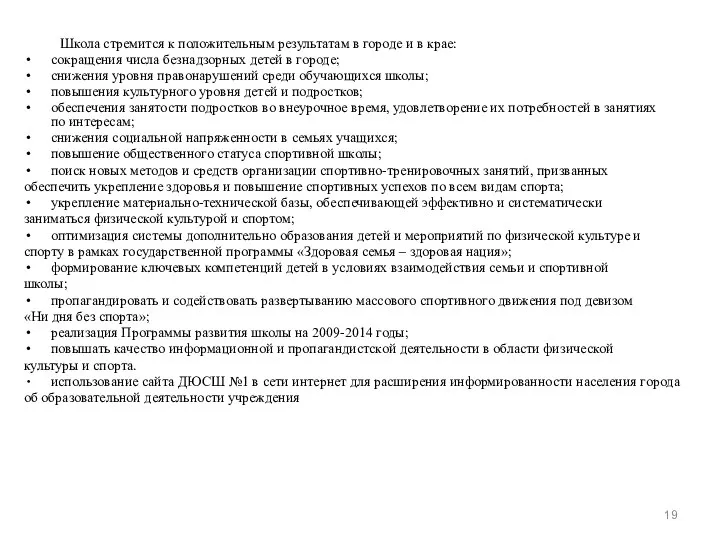 Школа стремится к положительным результатам в городе и в крае:

• сокращения числа безнадзорных детей в городе;
• снижения уровня правонарушений среди обучающихся школы;
• повышения культурного уровня детей и подростков;
• обеспечения занятости подростков во внеурочное время, удовлетворение их потребностей в занятиях по интересам;
• снижения социальной напряженности в семьях учащихся;
• повышение общественного статуса спортивной школы;
• поиск новых методов и средств организации спортивно-тренировочных занятий, призванных обеспечить укрепление здоровья и повышение спортивных успехов по всем видам спорта;
• укрепление материально-технической базы, обеспечивающей эффективно и систематически заниматься физической культурой и спортом;
• оптимизация системы дополнительно образования детей и мероприятий по физической культуре и спорту в рамках государственной программы «Здоровая семья – здоровая нация»;
• формирование ключевых компетенций детей в условиях взаимодействия семьи и спортивной школы;
• пропагандировать и содействовать развертыванию массового спортивного движения под девизом «Ни дня без спорта»;
• реализация Программы развития школы на 2009-2014 годы;
• повышать качество информационной и пропагандистской деятельности в области физической культуры и спорта.
• использование сайта ДЮСШ №1 в сети интернет для расширения информированности населения города об образовательной деятельности учреждения

19